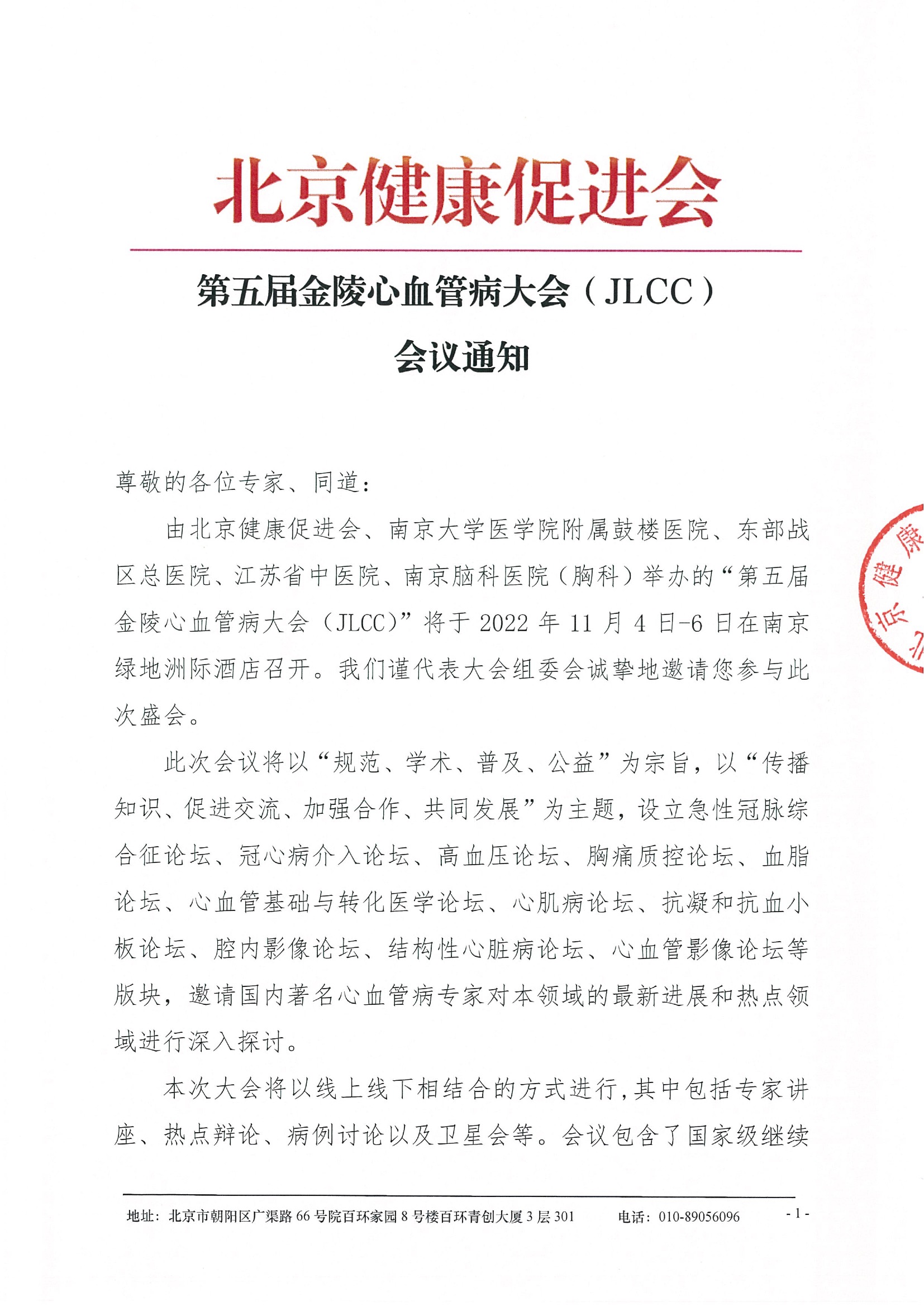 北京健康促进会

第五届金陵心血管病大会（JLCC）

会议通知

尊敬的各位专家、同道：

由北京健康促进会、南京大学医学院附属鼓楼医院、东部战区总医院、江苏省中医院、南京脑科医院（胸科）举办的“第五届金陵心血管病大会（JLCC）”将于 2022 年 11 月 4 日-6 日在南京绿地洲际酒店召开。我们谨代表大会组委会诚挚地邀请您参与此次盛会。

此次会议将以“规范、学术、普及、公益”为宗旨，以“传播知识、促进交流、加强合作、共同发展”为主题，设立急性冠脉综合征论坛、冠心病介入论坛、高血压论坛、胸痛质控论坛、血脂论坛、心血管基础与转化医学论坛、心肌病论坛、抗凝和抗血小板论坛、腔内影像论坛、结构性心脏病论坛、心血管影像论坛等版块，邀请国内著名心血管病专家对本领域的最新进展和热点领域进行深入探讨。

本次大会将以线上线下相结合的方式进行，其中包括专家讲座、热点辩论、病例讨论以及卫星会等。会议包含了国家级继续

京健康

地址：北京市朝阳区广渠路 66 号院百环家园 8 号楼百环青创大厦 3 层 301　　电话：010-89056096　　- 1 -